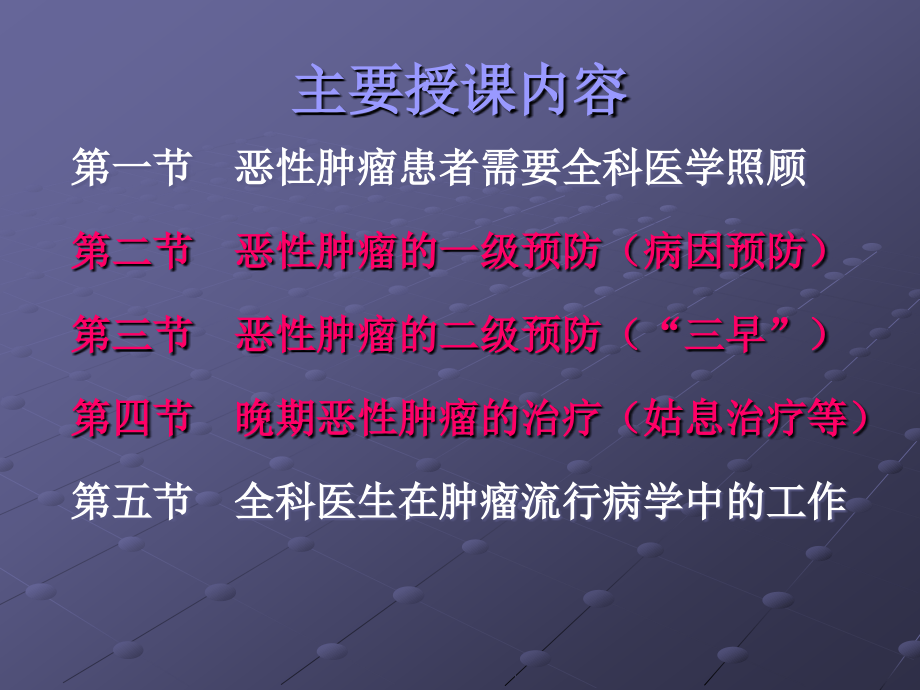 主要授课内容

第一节　恶性肿瘤患者需要全科医学照顾

第二节　恶性肿瘤的一级预防（病因预防）

第三节　恶性肿瘤的二级预防（“三早”）

第四节　晚期恶性肿瘤的治疗（姑息治疗等）

第五节　全科医生在肿瘤流行病学中的工作